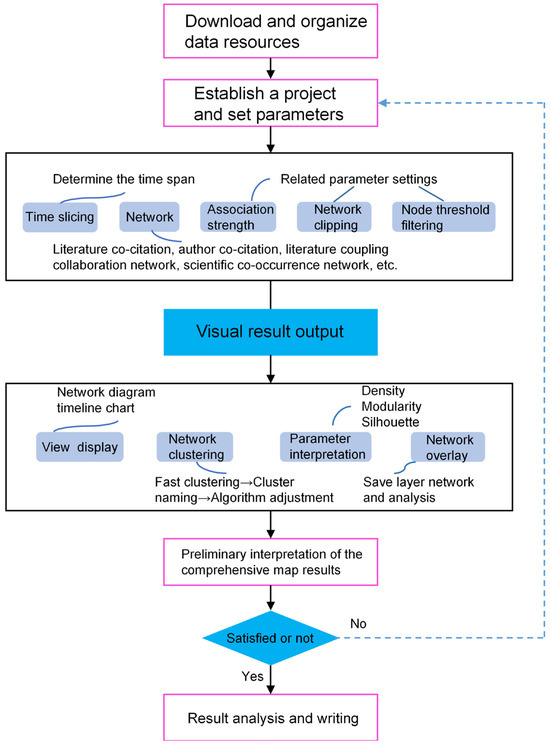 Download and organize data resources

Establish a project and set parameters

Determine the time span

Related parameter settings

Time slicing

Network

Association strength

Network clipping

Node threshold filtering

Literature co-citation, author co-citation, literature coupling collaboration network, scientific co-occurrence network, etc.

Visual result output

Network diagram timeline chart

Density
Modularity
Silhouette

View display

Network clustering

Parameter interpretation

Network overlay

Fast clustering→Cluster naming→Algorithm adjustment

Save layer network and analysis

Preliminary interpretation of the comprehensive map results

Satisfied or not

No

Yes

Result analysis and writing